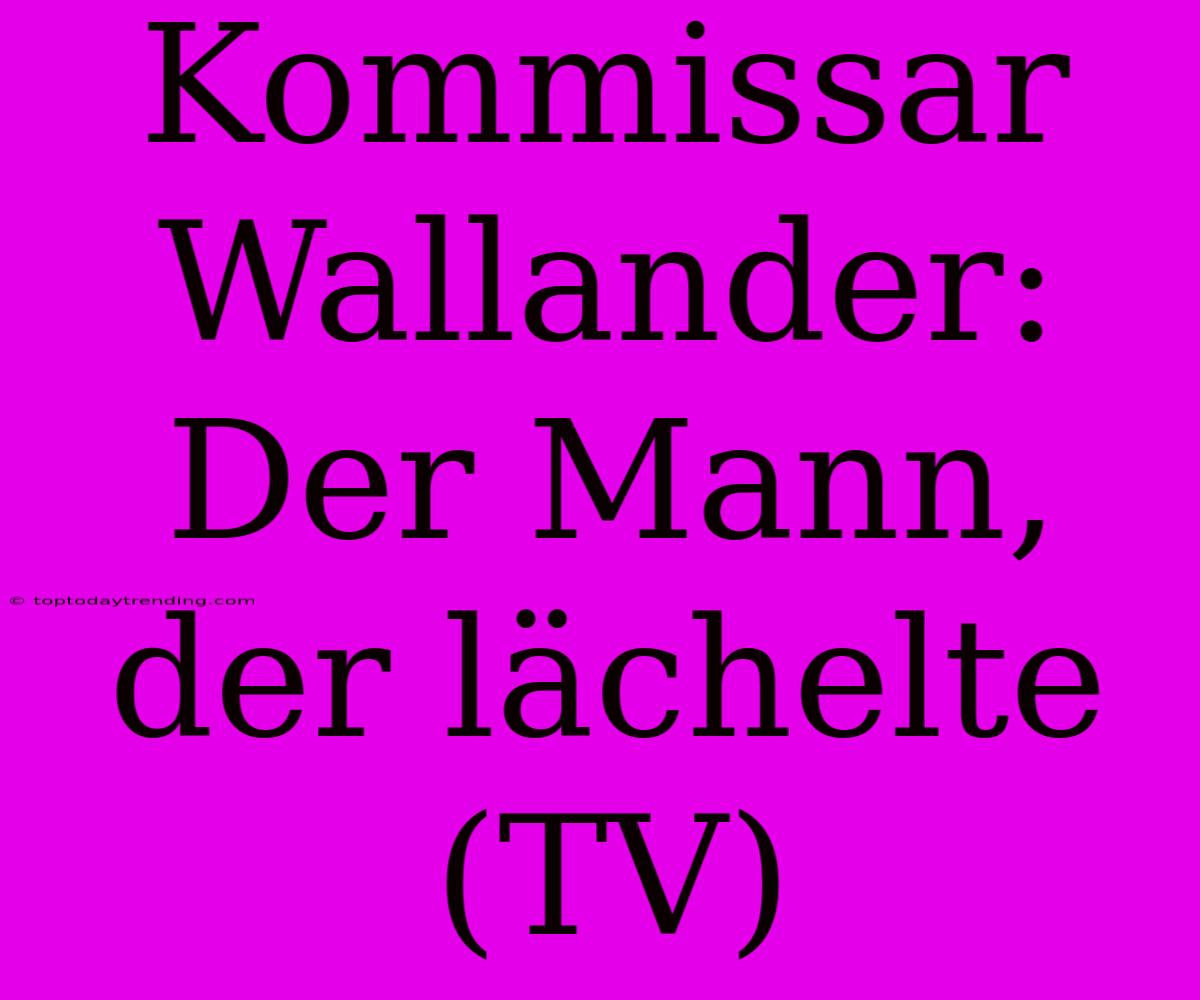 Kommissar Wallander: Der Mann, der lächelte (TV)

© toptodaytrending.com